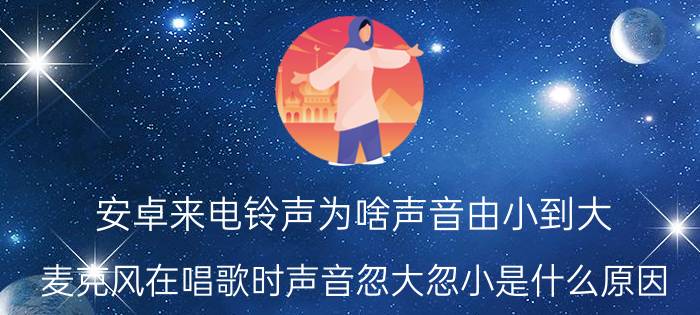 安卓来电铃声为啥声音由小到大

麦克风在唱歌时声音忽大忽小是什么原因